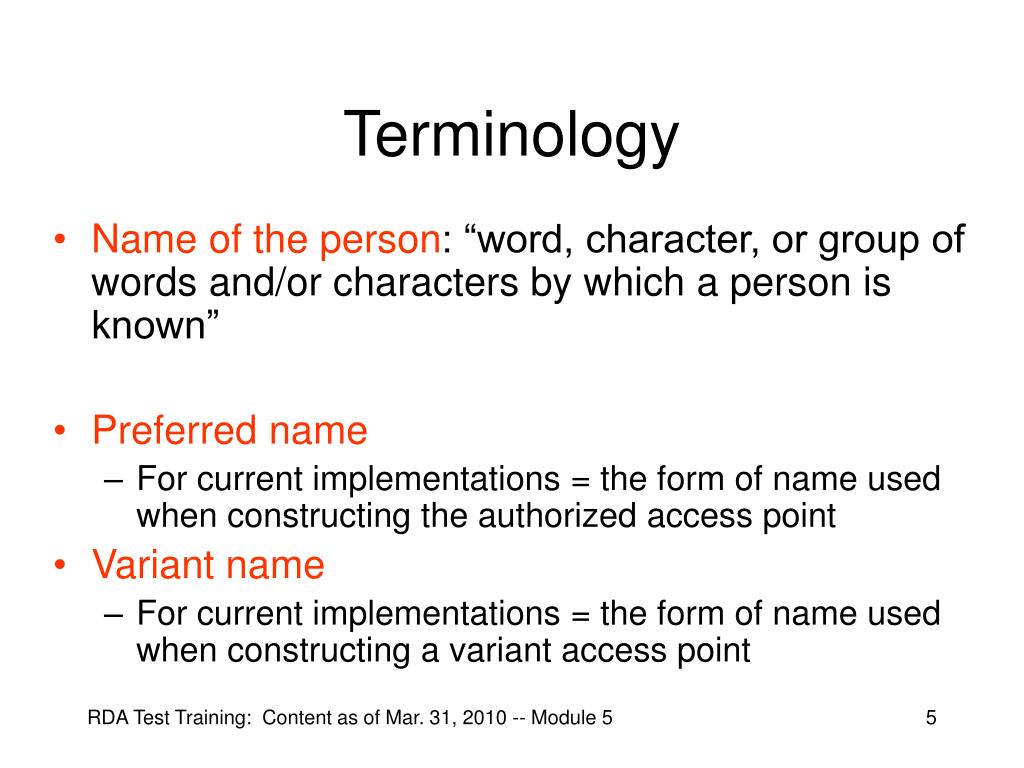 Terminology

• Name of the person: “word, character, or group of words and/or characters by which a person is known”

• Preferred name
– For current implementations = the form of name used when constructing the authorized access point

• Variant name
– For current implementations = the form of name used when constructing a variant access point

RDA Test Training: Content as of Mar. 31, 2010 -- Module 5

5